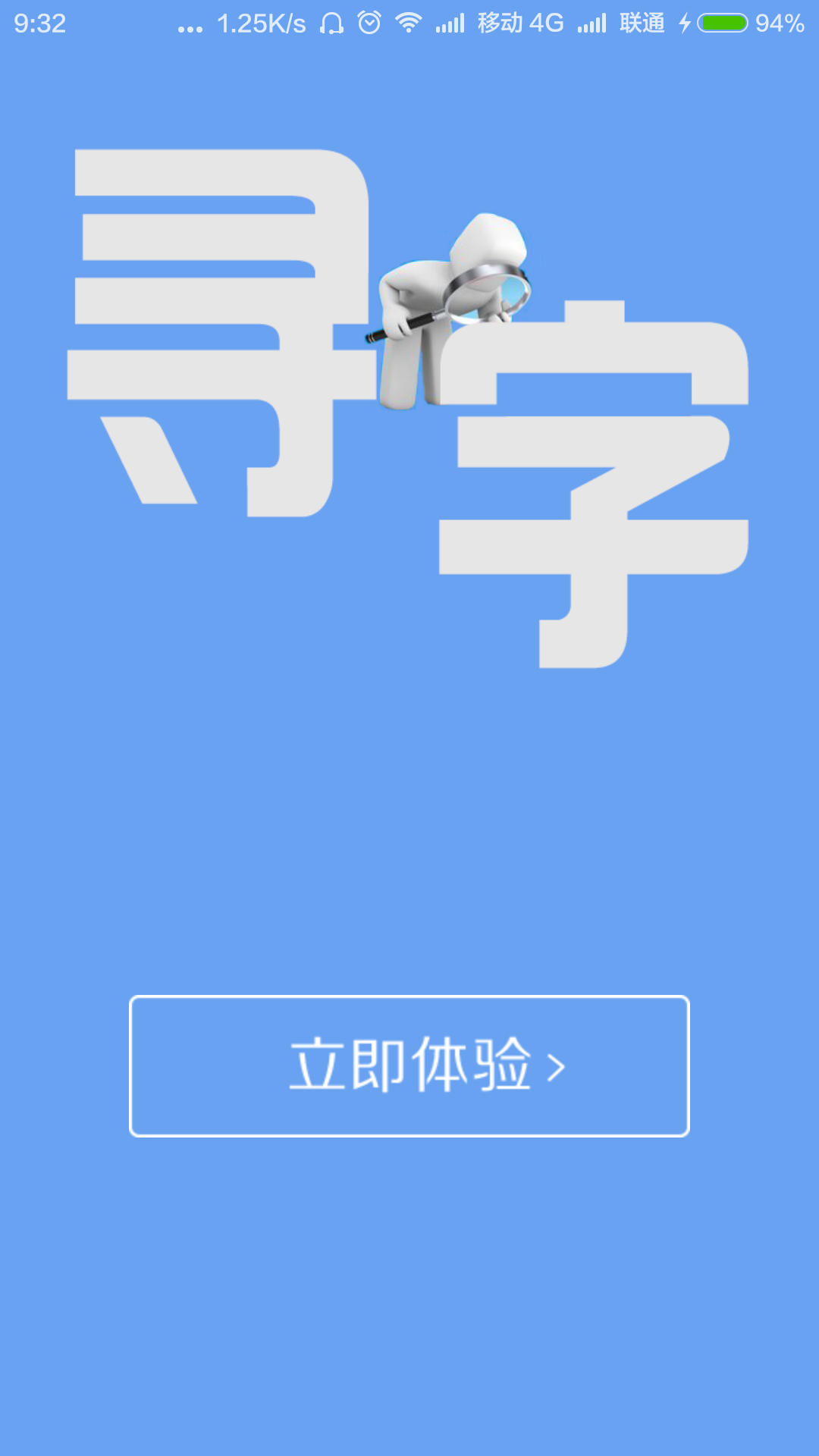 9:32 ... 1.25K/s 移动 4G 联通 94%

寻字

立即体验 >